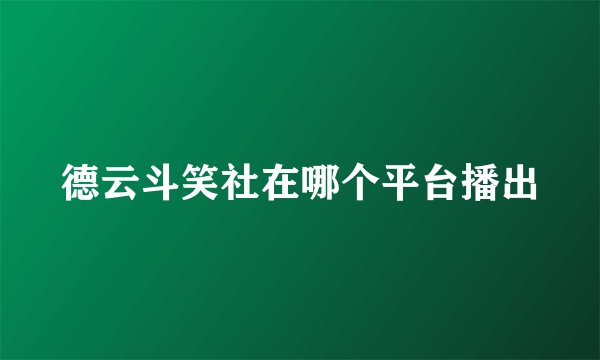 德云斗笑社在哪个平台播出